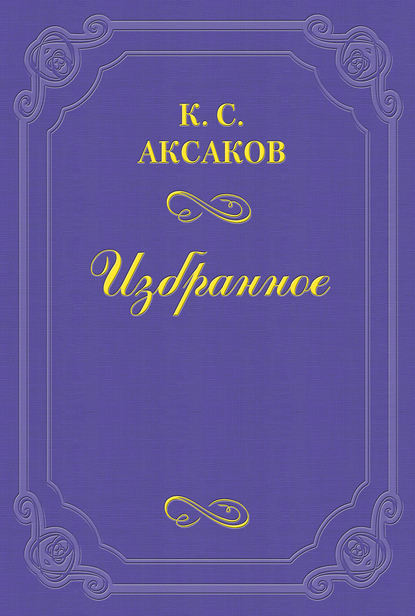 К. С.
АКСАКОВ

Избранное